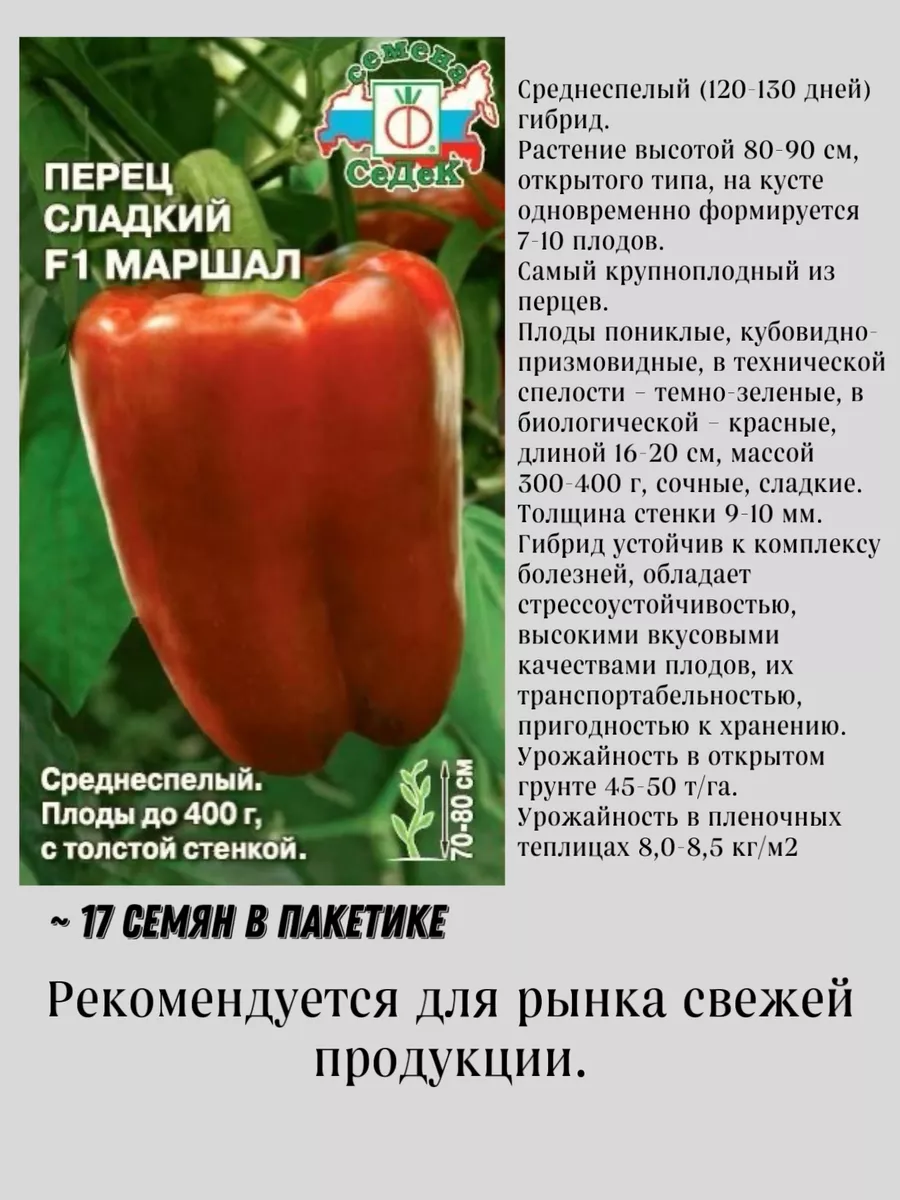 семена
СеДеК

ПЕРЕЦ
СЛАДКИЙ
F1 МАРШАЛ

Среднеспелый.
Плоды до 400 г,
с толстой стенкой.

70-80 см

Среднеспелый (120-130 дней) гибрид.
Растение высотой 80-90 см, открытого типа, на кусте одновременно формируется 7-10 плодов.
Самый крупноплодный из перцев.
Плоды пониклые, кубовидно-призмовидные, в технической спелости - темно-зеленые, в биологической - красные, длиной 16-20 см, массой 300-400 г, сочные, сладкие.
Толщина стенки 9-10 мм.
Гибрид устойчив к комплексу болезней, обладает стрессоустойчивостью, высокими вкусовыми качествами плодов, их транспортабельностью, пригодностью к хранению.
Урожайность в открытом грунте 45-50 т/га.
Урожайность в пленочных теплицах 8,0-8,5 кг/м2

~ 17 СЕМЯН В ПАКЕТИКЕ

Рекомендуется для рынка свежей продукции.